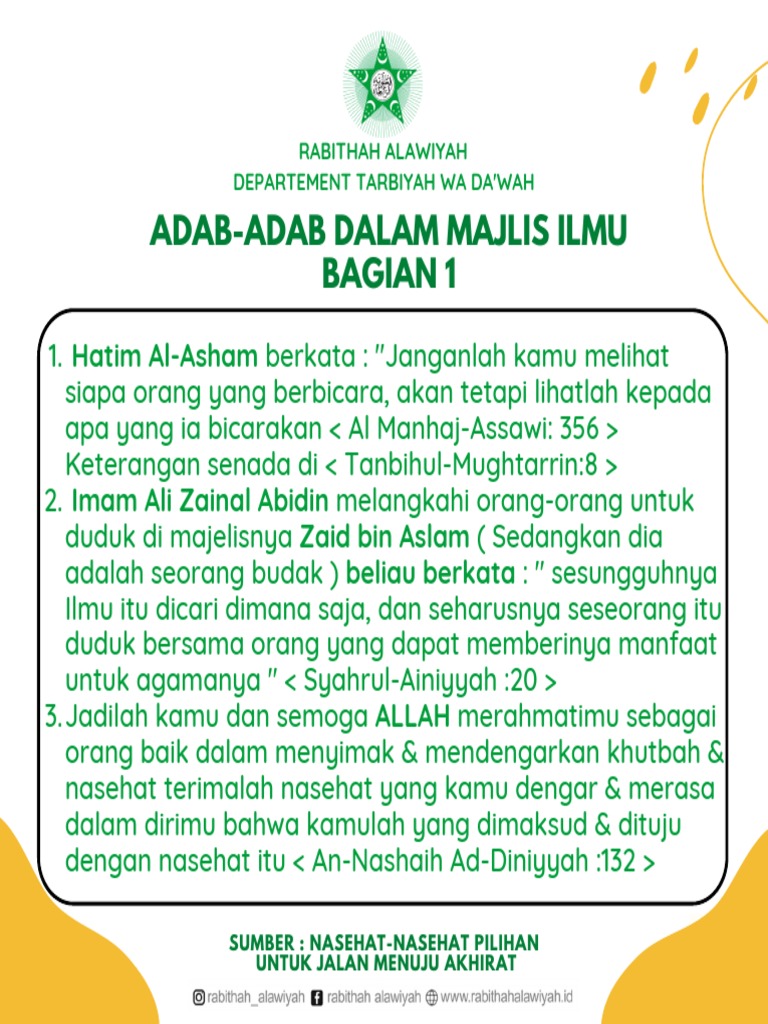 RABITHAH ALAWIYAH
DEPARTEMENT TARBIYAH WA DA'WAH

ADAB-ADAB DALAM MAJLIS ILMU
BAGIAN 1

1. Hatim Al-Asham berkata : "Janganlah kamu melihat siapa orang yang berbicara, akan tetapi lihatlah kepada apa yang ia bicarakan < Al Manhaj-Assawi: 356 > Keterangan senada di < Tanbihul-Mughtarrin:8 >
2. Imam Ali Zainal Abidin melangkahi orang-orang untuk duduk di majelisnya Zaid bin Aslam ( Sedangkan dia adalah seorang budak ) beliau berkata : " sesungguhnya Ilmu itu dicari dimana saja, dan seharusnya seseorang itu duduk bersama orang yang dapat memberinya manfaat untuk agamanya " < Syahrul-Ainiyyah :20 >
3. Jadilah kamu dan semoga ALLAH merahmatimu sebagai orang baik dalam menyimak & mendengarkan khutbah & nasehat terimalah nasehat yang kamu dengar & merasa dalam dirimu bahwa kamulah yang dimaksud & dituju dengan nasehat itu < An-Nashaih Ad-Diniyyah :132 >

SUMBER : NASEHAT-NASEHAT PILIHAN
UNTUK JALAN MENUJU AKHIRAT

rabithah_alawiyah rabithah alawiyah www.rabithahalawiyah.id